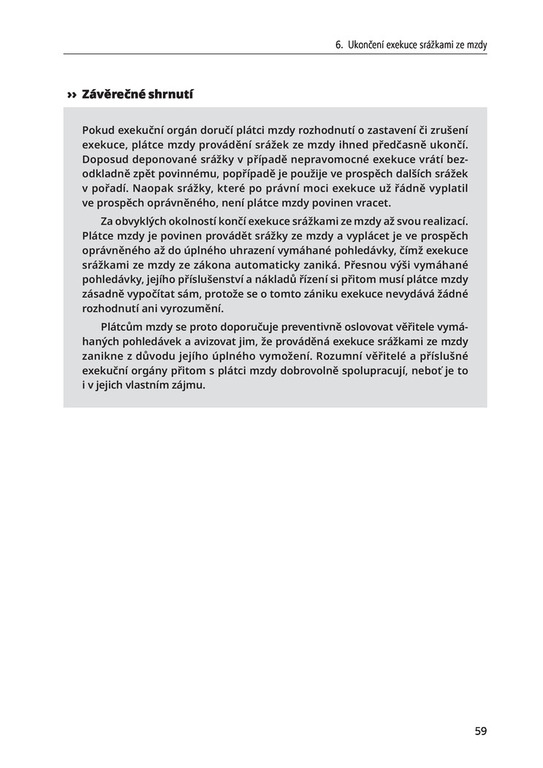 6. Ukončení exekuce srážkami ze mzdy

›› Závěrečné shrnutí

Pokud exekuční orgán doručí plátci mzdy rozhodnutí o zastavení či zrušení exekuce, plátce mzdy provádění srážek ze mzdy ihned předčasně ukončí. Doposud deponované srážky v případě nepravomocné exekuce vrátí bezodkladně zpět povinnému, popřípadě je použije ve prospěch dalších srážek v pořadí. Naopak srážky, které po právní moci exekuce už řádně vyplatil ve prospěch oprávněného, není plátce mzdy povinen vracet.

Za obvyklých okolností končí exekuce srážkami ze mzdy až svou realizací. Plátce mzdy je povinen provádět srážky ze mzdy a vyplácet je ve prospěch oprávněného až do úplného uhrazení vymáhané pohledávky, čímž exekuce srážkami ze mzdy ze zákona automaticky zaniká. Přesnou výši vymáhané pohledávky, jejího příslušenství a nákladů řízení si přitom musí plátce mzdy zásadně vypočítat sám, protože se o tomto zániku exekuce nevydává žádné rozhodnutí ani vyrozumění.

Plátcům mzdy se proto doporučuje preventivně oslovovat věřitele vymáhaných pohledávek a avizovat jim, že prováděná exekuce srážkami ze mzdy zanikne z důvodu jejího úplného vymožení. Rozumní věřitelé a příslušné exekuční orgány přitom s plátci mzdy dobrovolně spolupracují, neboť je to i v jejich vlastním zájmu.

59